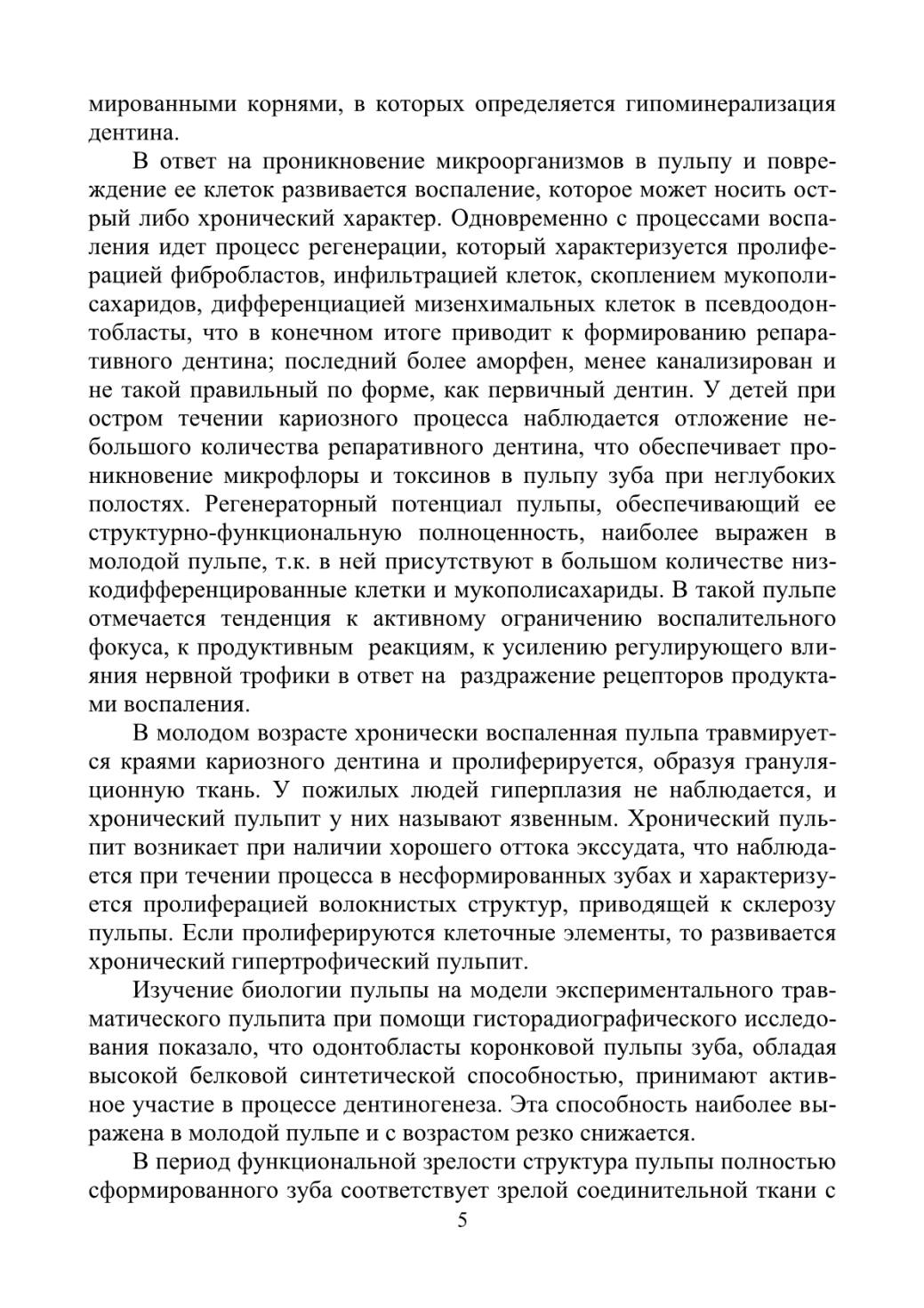 мированными корнями, в которых определяется гипоминерализация дентина.

В ответ на проникновение микроорганизмов в пульпу и повреждение ее клеток развивается воспаление, которое может носить острый либо хронический характер. Одновременно с процессами воспаления идет процесс регенерации, который характеризуется пролиферацией фибробластов, инфильтрацией клеток, скоплением мукополисахаридов, дифференциацией мизенхимальных клеток в псевдоодонтобласты, что в конечном итоге приводит к формированию репаративного дентина; последний более аморфен, менее канализирован и не такой правильный по форме, как первичный дентин. У детей при остром течении кариозного процесса наблюдается отложение небольшого количества репаративного дентина, что обеспечивает проникновение микрофлоры и токсинов в пульпу зуба при неглубоких полостях. Регенераторный потенциал пульпы, обеспечивающий ее структурно-функциональную полноценность, наиболее выражен в молодой пульпе, т.к. в ней присутствуют в большом количестве низкодифференцированные клетки и мукополисахариды. В такой пульпе отмечается тенденция к активному ограничению воспалительного фокуса, к продуктивным реакциям, к усилению регулирующего влияния нервной трофики в ответ на раздражение рецепторов продуктами воспаления.

В молодом возрасте хронически воспаленная пульпа травмируется краями кариозного дентина и пролиферируется, образуя грануляционную ткань. У пожилых людей гиперплазия не наблюдается, и хронический пульпит у них называют язвенным. Хронический пульпит возникает при наличии хорошего оттока экссудата, что наблюдается при течении процесса в несформированных зубах и характеризуется пролиферацией волокнистых структур, приводящей к склерозу пульпы. Если пролиферируются клеточные элементы, то развивается хронический гипертрофический пульпит.

Изучение биологии пульпы на модели экспериментального травматического пульпита при помощи гисторадиографического исследования показало, что одонтобласты коронковой пульпы зуба, обладая высокой белковой синтетической способностью, принимают активное участие в процессе дентиногенеза. Эта способность наиболее выражена в молодой пульпе и с возрастом резко снижается.

В период функциональной зрелости структура пульпы полностью сформированного зуба соответствует зрелой соединительной ткани с

5